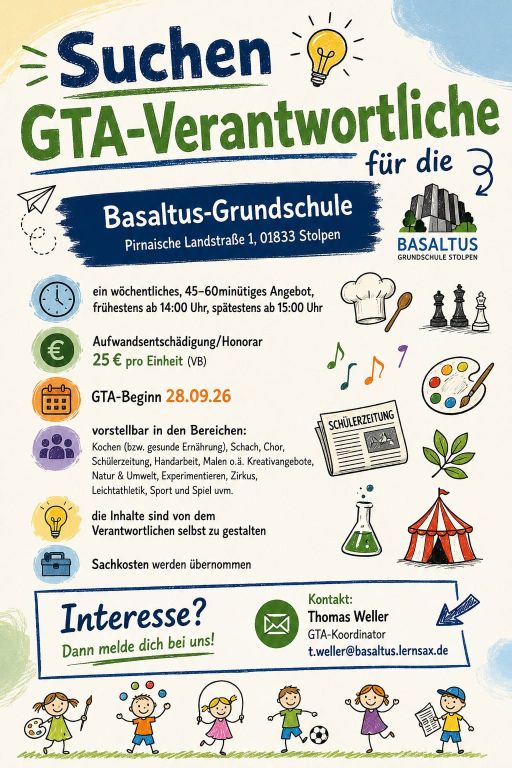 Suchen
GTA-Verantwortliche
für die

Basaltus-Grundschule
Pirnaische Landstraße 1, 01833 Stolpen

BASALTUS
GRUNDSCHULE STOLPEN

ein wöchentliches, 45–60minütiges Angebot, frühestens ab 14:00 Uhr, spätestens ab 15:00 Uhr

Aufwandsentschädigung/Honorar
25 € pro Einheit (VB)

GTA-Beginn 28.09.26

vorstellbar in den Bereichen:
Kochen (bzw. gesunde Ernährung), Schach, Chor, Schülerzeitung, Handarbeit, Malen o.ä. Kreativangebote, Natur & Umwelt, Experimentieren, Zirkus, Leichtathletik, Sport und Spiel uvm.

SCHÜLERZEITUNG

die Inhalte sind von dem Verantwortlichen selbst zu gestalten

Sachkosten werden übernommen

Interesse?
Dann melde dich bei uns!

Kontakt:
Thomas Weller
GTA-Koordinator
t.weller@basaltus.lernsax.de